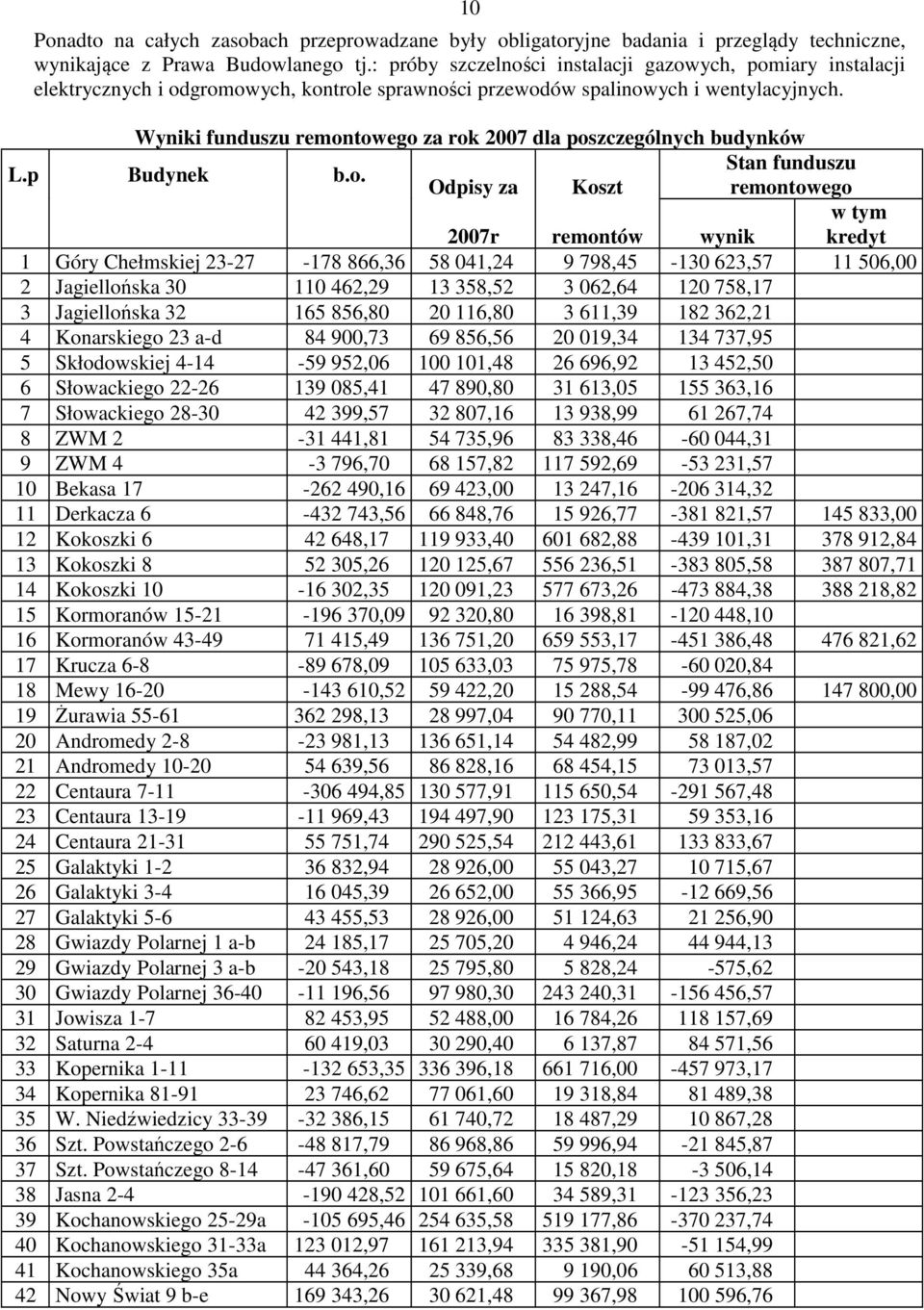 10

Ponadto na całych zasobach przeprowadzane były obligatoryjne badania i przeglądy techniczne, wynikające z Prawa Budowlanego tj.: próby szczelności instalacji gazowych, pomiary instalacji elektrycznych i odgromowych, kontrole sprawności przewodów spalinowych i wentylacyjnych.

Wyniki funduszu remontowego za rok 2007 dla poszczególnych budynków

| L.p | Budynek | b.o. | Odpisy za 2007r | Koszt remontów | Stan funduszu remontowego wynik | w tym kredyt |
|---|---|---|---|---|---|---|
| 1 | Góry Chełmskiej 23-27 | -178 866,36 | 58 041,24 | 9 798,45 | -130 623,57 | 11 506,00 |
| 2 | Jagiellońska 30 | 110 462,29 | 13 358,52 | 3 062,64 | 120 758,17 | |
| 3 | Jagiellońska 32 | 165 856,80 | 20 116,80 | 3 611,39 | 182 362,21 | |
| 4 | Konarskiego 23 a-d | 84 900,73 | 69 856,56 | 20 019,34 | 134 737,95 | |
| 5 | Skłodowskiej 4-14 | -59 952,06 | 100 101,48 | 26 696,92 | 13 452,50 | |
| 6 | Słowackiego 22-26 | 139 085,41 | 47 890,80 | 31 613,05 | 155 363,16 | |
| 7 | Słowackiego 28-30 | 42 399,57 | 32 807,16 | 13 938,99 | 61 267,74 | |
| 8 | ZWM 2 | -31 441,81 | 54 735,96 | 83 338,46 | -60 044,31 | |
| 9 | ZWM 4 | -3 796,70 | 68 157,82 | 117 592,69 | -53 231,57 | |
| 10 | Bekasa 17 | -262 490,16 | 69 423,00 | 13 247,16 | -206 314,32 | |
| 11 | Derkacza 6 | -432 743,56 | 66 848,76 | 15 926,77 | -381 821,57 | 145 833,00 |
| 12 | Kokoszki 6 | 42 648,17 | 119 933,40 | 601 682,88 | -439 101,31 | 378 912,84 |
| 13 | Kokoszki 8 | 52 305,26 | 120 125,67 | 556 236,51 | -383 805,58 | 387 807,71 |
| 14 | Kokoszki 10 | -16 302,35 | 120 091,23 | 577 673,26 | -473 884,38 | 388 218,82 |
| 15 | Kormoranów 15-21 | -196 370,09 | 92 320,80 | 16 398,81 | -120 448,10 | |
| 16 | Kormoranów 43-49 | 71 415,49 | 136 751,20 | 659 553,17 | -451 386,48 | 476 821,62 |
| 17 | Krucza 6-8 | -89 678,09 | 105 633,03 | 75 975,78 | -60 020,84 | |
| 18 | Mewy 16-20 | -143 610,52 | 59 422,20 | 15 288,54 | -99 476,86 | 147 800,00 |
| 19 | Żurawia 55-61 | 362 298,13 | 28 997,04 | 90 770,11 | 300 525,06 | |
| 20 | Andromedy 2-8 | -23 981,13 | 136 651,14 | 54 482,99 | 58 187,02 | |
| 21 | Andromedy 10-20 | 54 639,56 | 86 828,16 | 68 454,15 | 73 013,57 | |
| 22 | Centaura 7-11 | -306 494,85 | 130 577,91 | 115 650,54 | -291 567,48 | |
| 23 | Centaura 13-19 | -11 969,43 | 194 497,90 | 123 175,31 | 59 353,16 | |
| 24 | Centaura 21-31 | 55 751,74 | 290 525,54 | 212 443,61 | 133 833,67 | |
| 25 | Galaktyki 1-2 | 36 832,94 | 28 926,00 | 55 043,27 | 10 715,67 | |
| 26 | Galaktyki 3-4 | 16 045,39 | 26 652,00 | 55 366,95 | -12 669,56 | |
| 27 | Galaktyki 5-6 | 43 455,53 | 28 926,00 | 51 124,63 | 21 256,90 | |
| 28 | Gwiazdy Polarnej 1 a-b | 24 185,17 | 25 705,20 | 4 946,24 | 44 944,13 | |
| 29 | Gwiazdy Polarnej 3 a-b | -20 543,18 | 25 795,80 | 5 828,24 | -575,62 | |
| 30 | Gwiazdy Polarnej 36-40 | -11 196,56 | 97 980,30 | 243 240,31 | -156 456,57 | |
| 31 | Jowisza 1-7 | 82 453,95 | 52 488,00 | 16 784,26 | 118 157,69 | |
| 32 | Saturna 2-4 | 60 419,03 | 30 290,40 | 6 137,87 | 84 571,56 | |
| 33 | Kopernika 1-11 | -132 653,35 | 336 396,18 | 661 716,00 | -457 973,17 | |
| 34 | Kopernika 81-91 | 23 746,62 | 77 061,60 | 19 318,84 | 81 489,38 | |
| 35 | W. Niedźwiedzicy 33-39 | -32 386,15 | 61 740,72 | 18 487,29 | 10 867,28 | |
| 36 | Szt. Powstańczego 2-6 | -48 817,79 | 86 968,86 | 59 996,94 | -21 845,87 | |
| 37 | Szt. Powstańczego 8-14 | -47 361,60 | 59 675,64 | 15 820,18 | -3 506,14 | |
| 38 | Jasna 2-4 | -190 428,52 | 101 661,60 | 34 589,31 | -123 356,23 | |
| 39 | Kochanowskiego 25-29a | -105 695,46 | 254 635,58 | 519 177,86 | -370 237,74 | |
| 40 | Kochanowskiego 31-33a | 123 012,97 | 161 213,94 | 335 381,90 | -51 154,99 | |
| 41 | Kochanowskiego 35a | 44 364,26 | 25 339,68 | 9 190,06 | 60 513,88 | |
| 42 | Nowy Świat 9 b-e | 169 343,26 | 30 621,48 | 99 367,98 | 100 596,76 | |